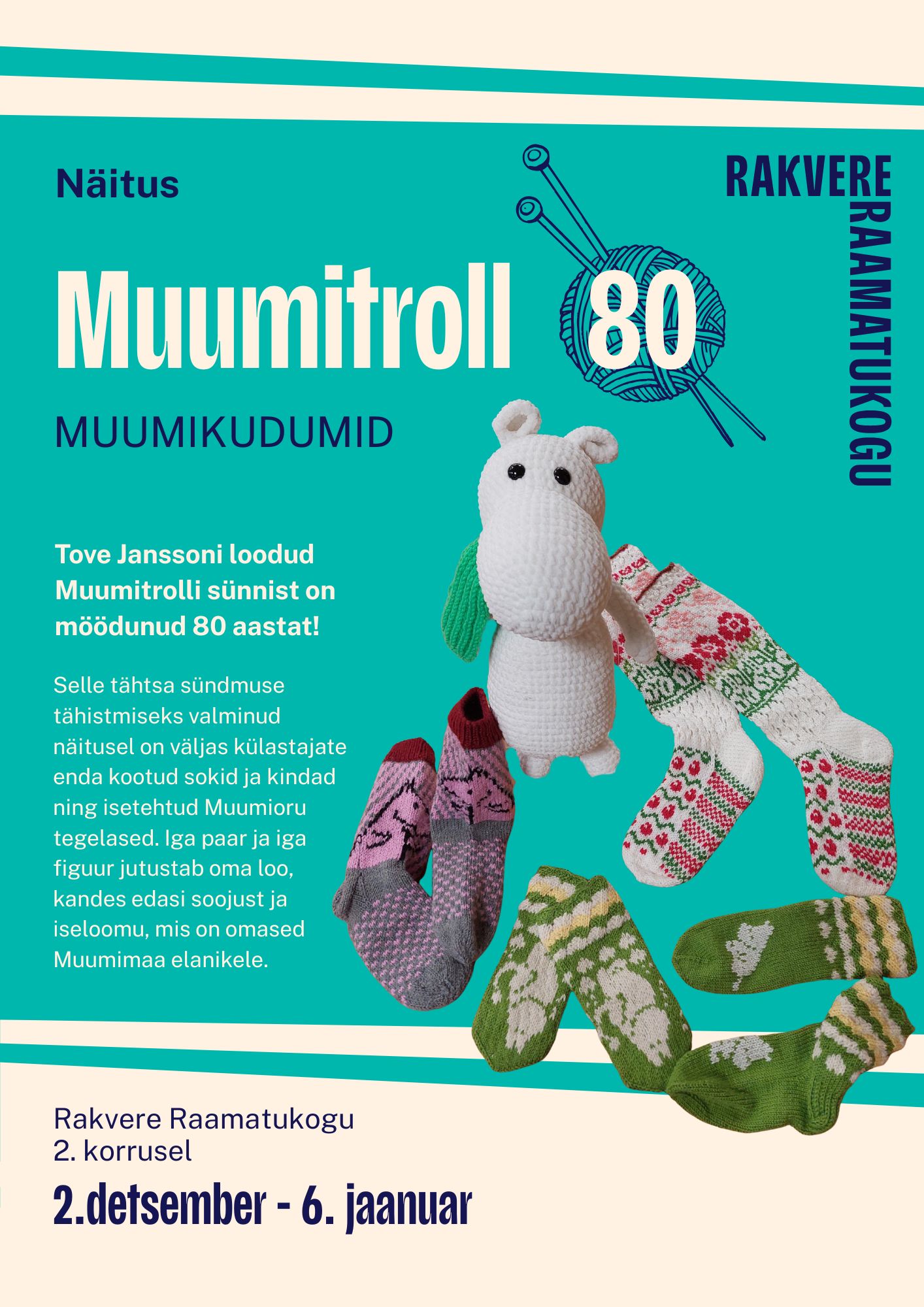 Näitus

RAKVERE
RAAMATUKOGU

Muumitroll 80

MUUMIKUDUMID

Tove Janssoni loodud Muumitrolli sünnist on möödunud 80 aastat!

Selle tähtsa sündmuse tähistmiseks valminud näitusel on väljas külastajate enda kootud sokid ja kindad ning isetehtud Muumioru tegelased. Iga paar ja iga figuur jutustab oma loo, kandes edasi soojust ja iseloomu, mis on omased Muumimaa elanikele.

Rakvere Raamatukogu
2. korrusel

2.detsember - 6. jaanuar